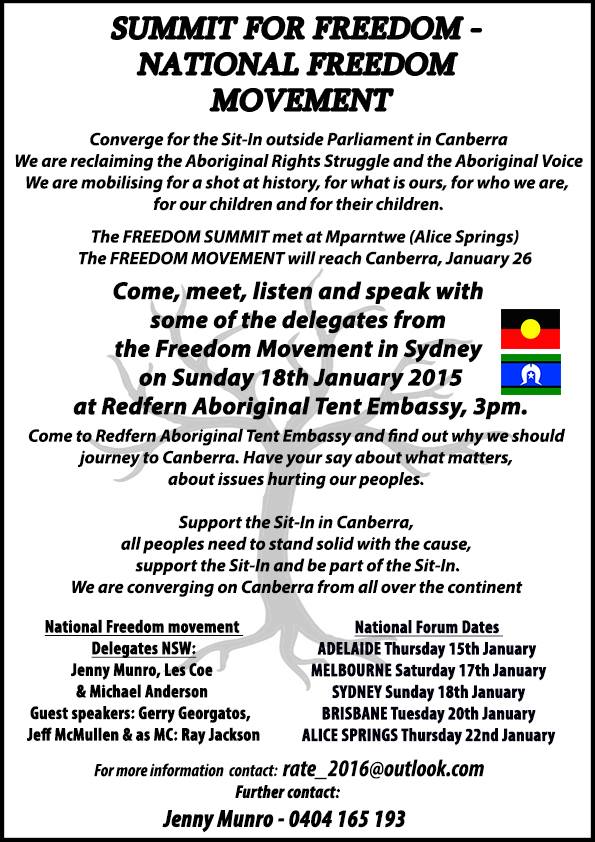 SUMMIT FOR FREEDOM -
NATIONAL FREEDOM
MOVEMENT

Converge for the Sit-In outside Parliament in Canberra
We are reclaiming the Aboriginal Rights Struggle and the Aboriginal Voice
We are mobilising for a shot at history, for what is ours, for who we are, for our children and for their children.

The FREEDOM SUMMIT met at Mparntwe (Alice Springs)
The FREEDOM MOVEMENT will reach Canberra, January 26

Come, meet, listen and speak with some of the delegates from the Freedom Movement in Sydney on Sunday 18th January 2015 at Redfern Aboriginal Tent Embassy, 3pm.

Come to Redfern Aboriginal Tent Embassy and find out why we should journey to Canberra. Have your say about what matters, about issues hurting our peoples.

Support the Sit-In in Canberra,
all peoples need to stand solid with the cause,
support the Sit-In and be part of the Sit-In.
We are converging on Canberra from all over the continent

National Freedom movement
Delegates NSW:
Jenny Munro, Les Coe
& Michael Anderson
Guest speakers: Gerry Georgatos,
Jeff McMullen & as MC: Ray Jackson

National Forum Dates
ADELAIDE Thursday 15th January
MELBOURNE Saturday 17th January
SYDNEY Sunday 18th January
BRISBANE Tuesday 20th January
ALICE SPRINGS Thursday 22nd January

For more information contact: rate_2016@outlook.com
Further contact:
Jenny Munro - 0404 165 193